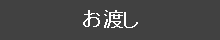 お渡し